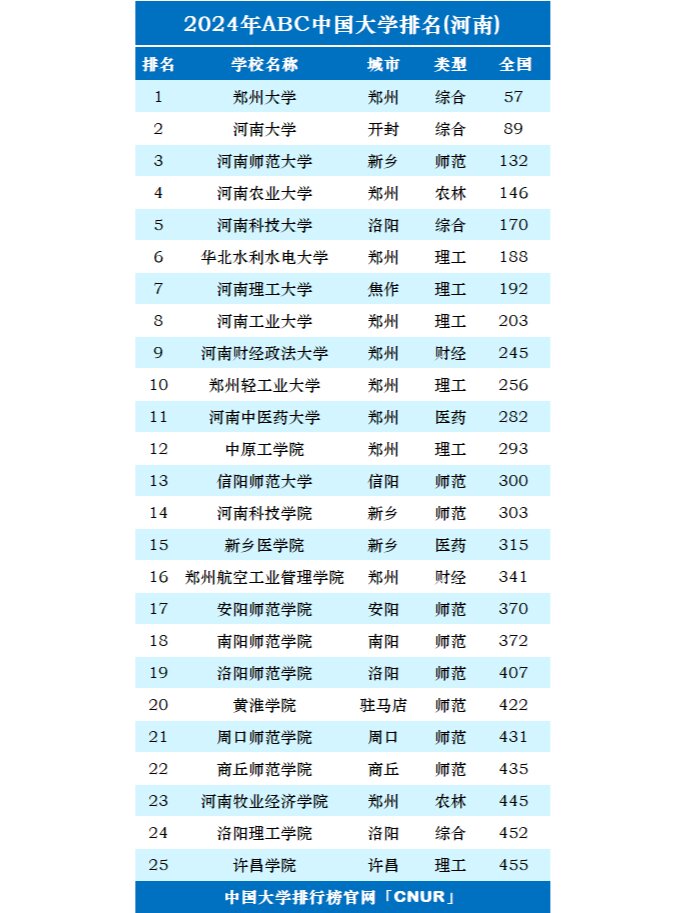 2024年ABC中国大学排名(河南)

| 排名 | 学校名称 | 城市 | 类型 | 全国 |
|---|---|---|---|---|
| 1 | 郑州大学 | 郑州 | 综合 | 57 |
| 2 | 河南大学 | 开封 | 综合 | 89 |
| 3 | 河南师范大学 | 新乡 | 师范 | 132 |
| 4 | 河南农业大学 | 郑州 | 农林 | 146 |
| 5 | 河南科技大学 | 洛阳 | 综合 | 170 |
| 6 | 华北水利水电大学 | 郑州 | 理工 | 188 |
| 7 | 河南理工大学 | 焦作 | 理工 | 192 |
| 8 | 河南工业大学 | 郑州 | 理工 | 203 |
| 9 | 河南财经政法大学 | 郑州 | 财经 | 245 |
| 10 | 郑州轻工业大学 | 郑州 | 理工 | 256 |
| 11 | 河南中医药大学 | 郑州 | 医药 | 282 |
| 12 | 中原工学院 | 郑州 | 理工 | 293 |
| 13 | 信阳师范大学 | 信阳 | 师范 | 300 |
| 14 | 河南科技学院 | 新乡 | 师范 | 303 |
| 15 | 新乡医学院 | 新乡 | 医药 | 315 |
| 16 | 郑州航空工业管理学院 | 郑州 | 财经 | 341 |
| 17 | 安阳师范学院 | 安阳 | 师范 | 370 |
| 18 | 南阳师范学院 | 南阳 | 师范 | 372 |
| 19 | 洛阳师范学院 | 洛阳 | 师范 | 407 |
| 20 | 黄淮学院 | 驻马店 | 师范 | 422 |
| 21 | 周口师范学院 | 周口 | 师范 | 431 |
| 22 | 商丘师范学院 | 商丘 | 师范 | 435 |
| 23 | 河南牧业经济学院 | 郑州 | 农林 | 445 |
| 24 | 洛阳理工学院 | 洛阳 | 综合 | 452 |
| 25 | 许昌学院 | 许昌 | 理工 | 455 |

中国大学排行榜官网「CNUR」